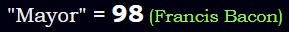 "Mayor" = 98 (Francis Bacon)